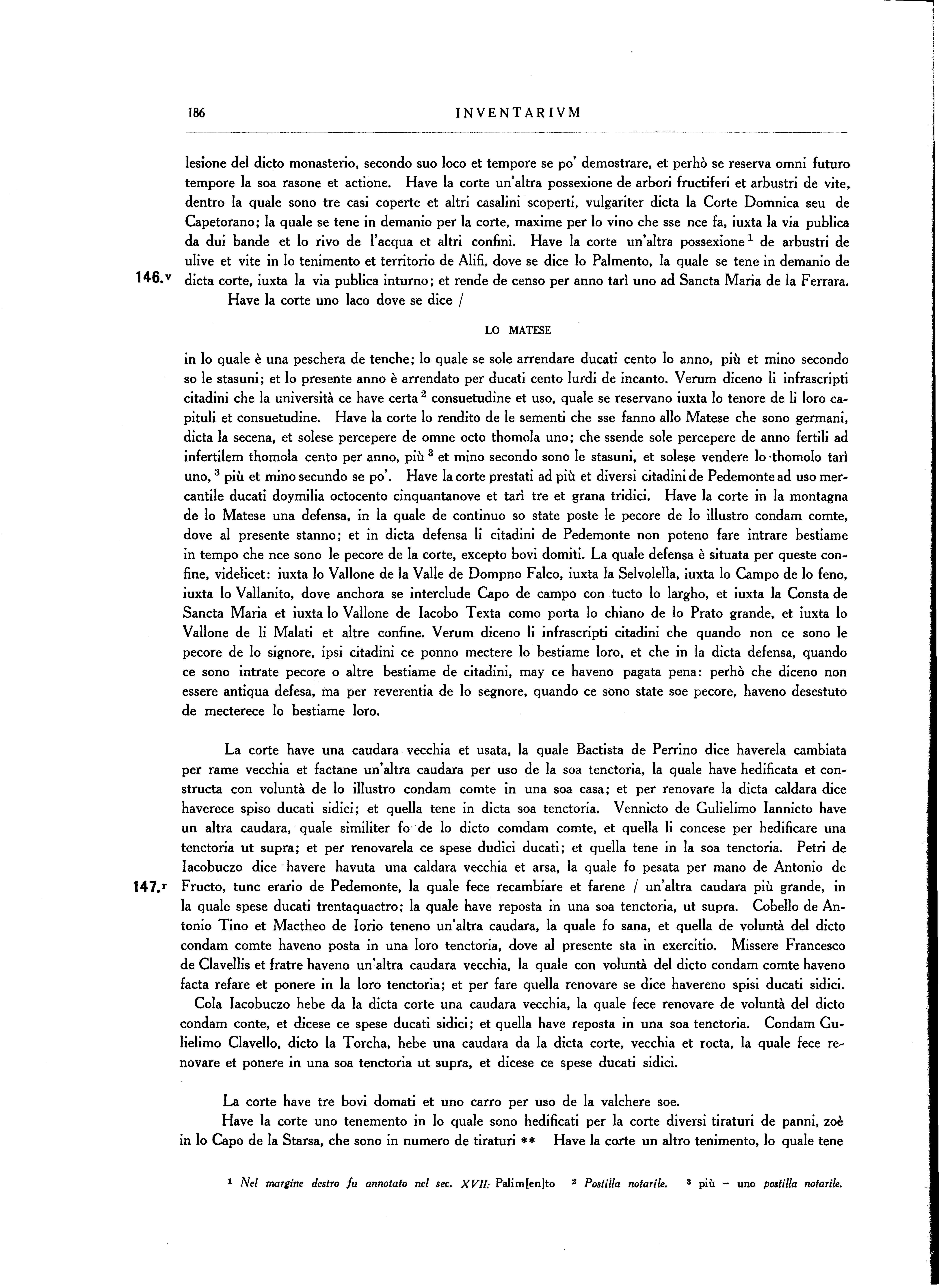 186 INVENTARIVM

lesione del dicto monasterio, secondo suo loco et tempore se po' demostrare, et perhò se reserva omni futuro tempore la soa rasone et actione. Have la corte un'altra possexione de arbori fructiferi et arbustri de vite, dentro la quale sono tre casi coperte et altri casalini scoperti, vulgariter dicta la Corte Domnica seu de Capetorano; la quale se tene in demanio per la corte, maxime per lo vino che sse nce fa, iuxta la via publica da dui bande et lo rivo de l'acqua et altri confini. Have la corte un'altra possexione $^1$ de arbustri de ulive et vite in lo tenimento et territorio de Alifi, dove se dice lo Palmento, la quale se tene in demanio de

146.v dicta corte, iuxta la via publica inturno; et rende de censo per anno tarì uno ad Sancta Maria de la Ferrara. Have la corte uno laco dove se dice /

LO MATESE

in lo quale è una peschera de tenche; lo quale se sole arrendare ducati cento lo anno, più et mino secondo so le stasuni; et lo presente anno è arrendato per ducati cento lurdi de incanto. Verum diceno li infrascripti citadini che la università ce have certa $^2$ consuetudine et uso, quale se reservano iuxta lo tenore de li loro capituli et consuetudine. Have la corte lo rendito de le sementi che sse fanno allo Matese che sono germani, dicta la secena, et solese percepere de omne octo thomola uno; che ssende sole percepere de anno fertili ad infertilem thomola cento per anno, più $^3$ et mino secondo sono le stasuni, et solese vendere lo thomolo tarì uno, $^3$ più et mino secundo se po'. Have la corte prestati ad più et diversi citadini de Pedemonte ad uso mercantile ducati doymilia octocento cinquantanove et tarì tre et grana tridici. Have la corte in la montagna de lo Matese una defensa, in la quale de continuo so state poste le pecore de lo illustro condam comte, dove al presente stanno; et in dicta defensa li citadini de Pedemonte non poteno fare intrare bestiame in tempo che nce sono le pecore de la corte, excepto bovi domiti. La quale defensa è situata per queste confine, videlicet: iuxta lo Vallone de la Valle de Dompno Falco, iuxta la Selvolella, iuxta lo Campo de lo feno, iuxta lo Vallanito, dove anchora se interclude Capo de campo con tucto lo largho, et iuxta la Consta de Sancta Maria et iuxta lo Vallone de Iacobo Texta como porta lo chiano de lo Prato grande, et iuxta lo Vallone de li Malati et altre confine. Verum diceno li infrascripti citadini che quando non ce sono le pecore de lo signore, ipsi citadini ce ponno mectere lo bestiame loro, et che in la dicta defensa, quando ce sono intrate pecore o altre bestiame de citadini, may ce haveno pagata pena: perhò che diceno non essere antiqua defesa, ma per reverentia de lo segnore, quando ce sono state soe pecore, haveno desestuto de mecterece lo bestiame loro.

La corte have una caudara vecchia et usata, la quale Bactista de Perrino dice haverela cambiata per rame vecchia et factane un'altra caudara per uso de la soa tenctoria, la quale have hedificata et constructa con voluntà de lo illustro condam comte in una soa casa; et per renovare la dicta caldara dice haverece spiso ducati sidici; et quella tene in dicta soa tenctoria. Vennicto de Gulielimo Iannicto have un altra caudara, quale similiter fo de lo dicto comdam comte, et quella li concese per hedificare una tenctoria ut supra; et per renovarela ce spese dudici ducati; et quella tene in la soa tenctoria. Petri de Iacobuczo dice havere havuta una caldara vecchia et arsa, la quale fo pesata per mano de Antonio de

147.r Fructo, tunc erario de Pedemonte, la quale fece recambiare et farene / un'altra caudara più grande, in la quale spese ducati trentaquactro; la quale have reposta in una soa tenctoria, ut supra. Cobello de Antonio Tino et Mactheo de Iorio teneno un'altra caudara, la quale fo sana, et quella de voluntà del dicto condam comte haveno posta in una loro tenctoria, dove al presente sta in exercitio. Missere Francesco de Clavellis et fratre haveno un'altra caudara vecchia, la quale con voluntà del dicto condam comte haveno facta refare et ponere in la loro tenctoria; et per fare quella renovare se dice havereno spisi ducati sidici.

Cola Iacobuczo hebe da la dicta corte una caudara vecchia, la quale fece renovare de voluntà del dicto condam conte, et dicese ce spese ducati sidici; et quella have reposta in una soa tenctoria. Condam Gulielimo Clavello, dicto la Torcha, hebe una caudara da la dicta corte, vecchia et rocta, la quale fece renovare et ponere in una soa tenctoria ut supra, et dicese ce spese ducati sidici.

La corte have tre bovi domati et uno carro per uso de la valchere soe.

Have la corte uno tenemento in lo quale sono hedificati per la corte diversi tiraturi de panni, zoè in lo Capo de la Starsa, che sono in numero de tiraturi ** Have la corte un altro tenimento, lo quale tene

$^1$ Nel margine destro fu annotato nel sec. XVII: Palim[en]to $^2$ Postilla notarile. $^3$ più – uno postilla notarile.